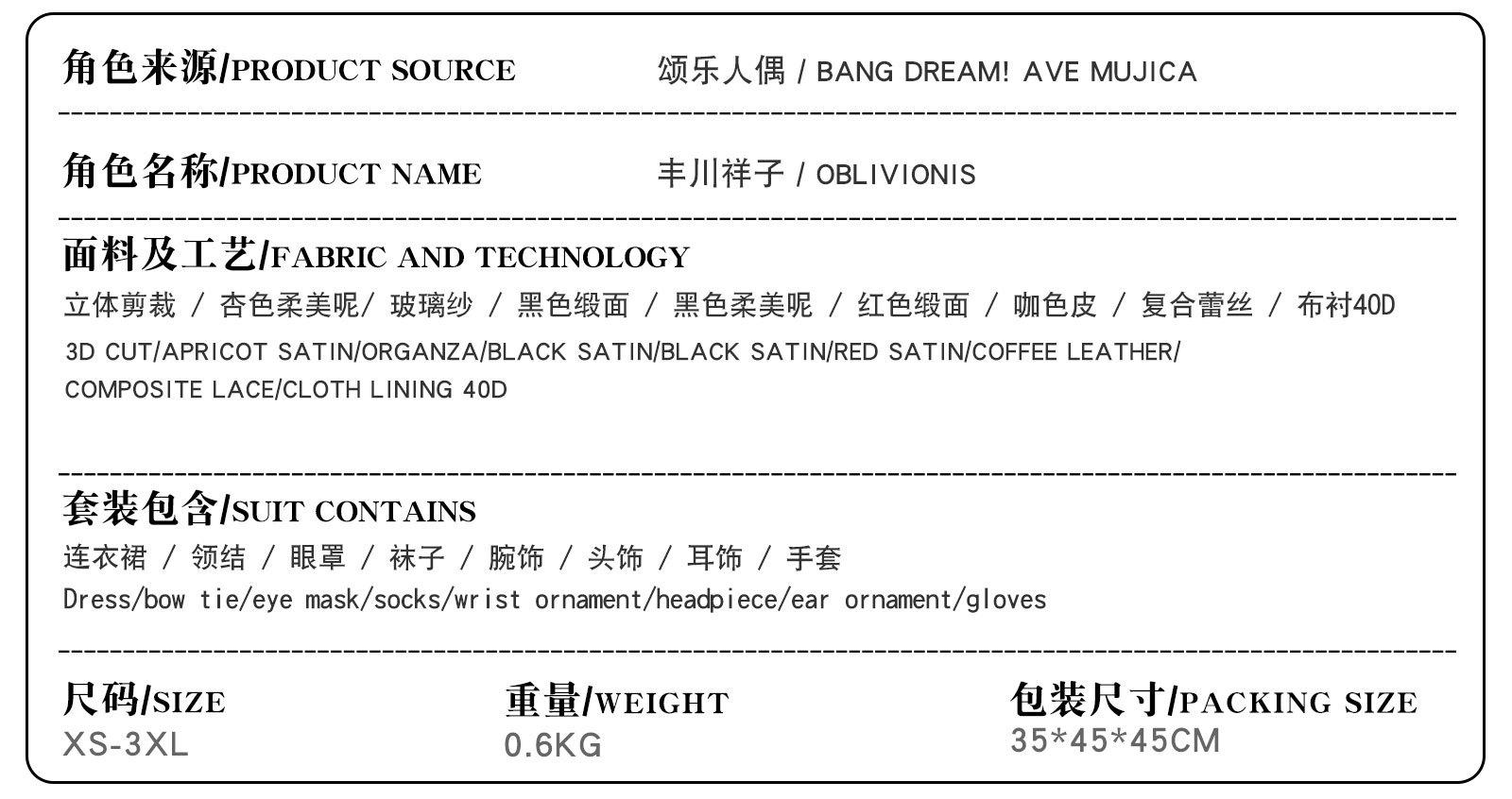 角色来源/PRODUCT SOURCE 颂乐人偶 / BANG DREAM! AVE MUJICA

角色名称/PRODUCT NAME 丰川祥子 / OBLIVIONIS

面料及工艺/FABRIC AND TECHNOLOGY

立体剪裁 / 杏色柔美呢/ 玻璃纱 / 黑色缎面 / 黑色柔美呢 / 红色缎面 / 咖色皮 / 复合蕾丝 / 布衬40D

3D CUT/APRICOT SATIN/ORGANZA/BLACK SATIN/BLACK SATIN/RED SATIN/COFFEE LEATHER/ COMPOSITE LACE/CLOTH LINING 40D

套装包含/SUIT CONTAINS

连衣裙 / 领结 / 眼罩 / 袜子 / 腕饰 / 头饰 / 耳饰 / 手套

Dress/bow tie/eye mask/socks/wrist ornament/headpiece/ear ornament/gloves

尺码/SIZE
XS-3XL

重量/WEIGHT
0.6KG

包装尺寸/PACKING SIZE
35*45*45CM